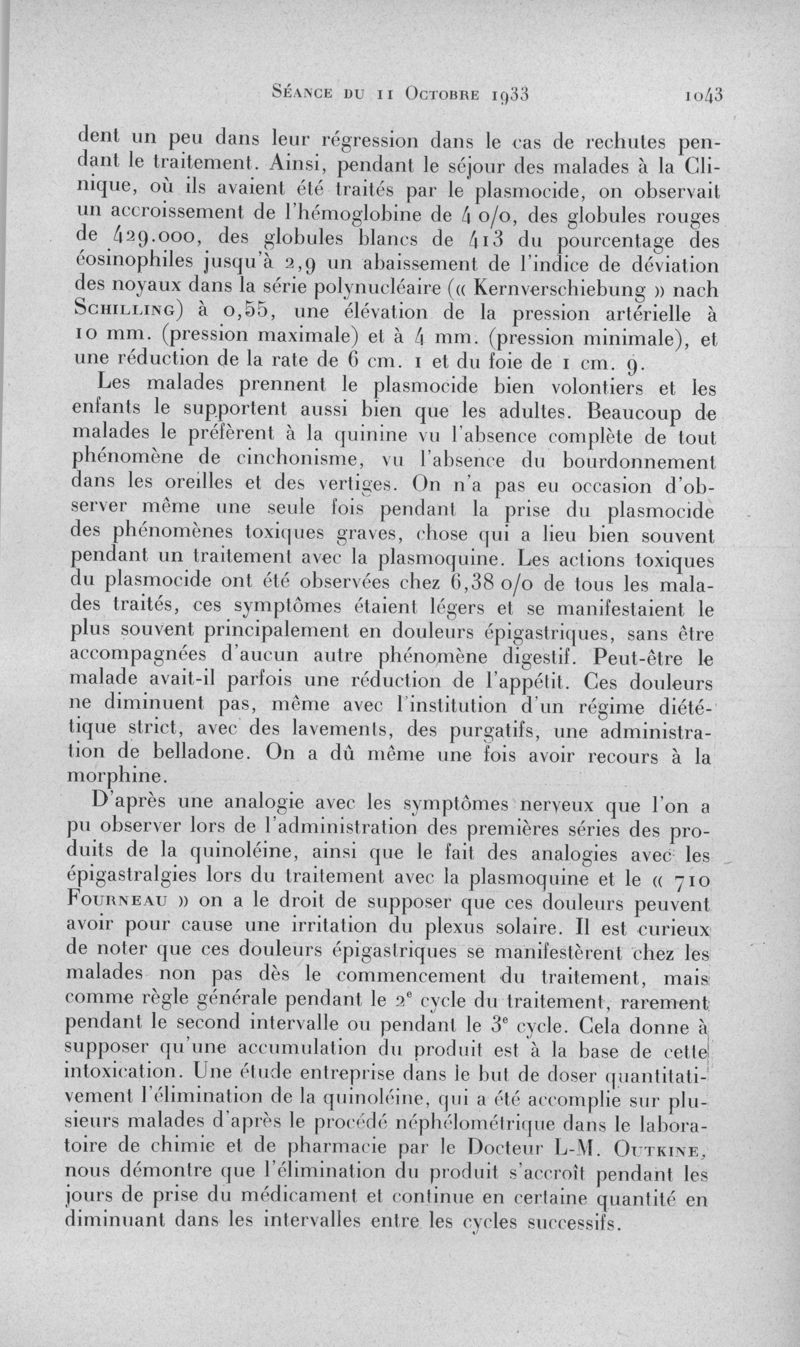 Séance du 11 Octobre 1933 1043

dent un peu dans leur régression dans le cas de rechutes pendant le traitement. Ainsi, pendant le séjour des malades à la Clinique, où ils avaient été traités par le plasmocide, on observait un accroissement de l'hémoglobine de 4 o/o, des globules rouges de 429.000, des globules blancs de 413 du pourcentage des éosinophiles jusqu'à 2,9 un abaissement de l'indice de déviation des noyaux dans la série polynucléaire (« Kernverschiebung » nach Schilling) à 0,55, une élévation de la pression artérielle à 10 mm. (pression maximale) et à 4 mm. (pression minimale), et une réduction de la rate de 6 cm. 1 et du foie de 1 cm. 9.

Les malades prennent le plasmocide bien volontiers et les enfants le supportent aussi bien que les adultes. Beaucoup de malades le préfèrent à la quinine vu l'absence complète de tout phénomène de cinchonisme, vu l'absence du bourdonnement dans les oreilles et des vertiges. On n'a pas eu occasion d'observer même une seule fois pendant la prise du plasmocide des phénomènes toxiques graves, chose qui a lieu bien souvent pendant un traitement avec la plasmoquine. Les actions toxiques du plasmocide ont été observées chez 6,38 o/o de tous les malades traités, ces symptômes étaient légers et se manifestaient le plus souvent principalement en douleurs épigastriques, sans être accompagnées d'aucun autre phénomène digestif. Peut-être le malade avait-il parfois une réduction de l'appétit. Ces douleurs ne diminuent pas, même avec l'institution d'un régime diététique strict, avec des lavements, des purgatifs, une administration de belladone. On a dû même une fois avoir recours à la morphine.

D'après une analogie avec les symptômes nerveux que l'on a pu observer lors de l'administration des premières séries des produits de la quinoléine, ainsi que le fait des analogies avec les épigastralgies lors du traitement avec la plasmoquine et le « 710 Fourneau » on a le droit de supposer que ces douleurs peuvent avoir pour cause une irritation du plexus solaire. Il est curieux de noter que ces douleurs épigastriques se manifestèrent chez les malades non pas dès le commencement du traitement, mais comme règle générale pendant le 2e cycle du traitement, rarement pendant le second intervalle ou pendant le 3e cycle. Cela donne à supposer qu'une accumulation du produit est à la base de cette intoxication. Une étude entreprise dans le but de doser quantitativement l'élimination de la quinoléine, qui a été accomplie sur plusieurs malades d'après le procédé néphélométrique dans le laboratoire de chimie et de pharmacie par le Docteur L-M. Outkine, nous démontre que l'élimination du produit s'accroît pendant les jours de prise du médicament et continue en certaine quantité en diminuant dans les intervalles entre les cycles successifs.